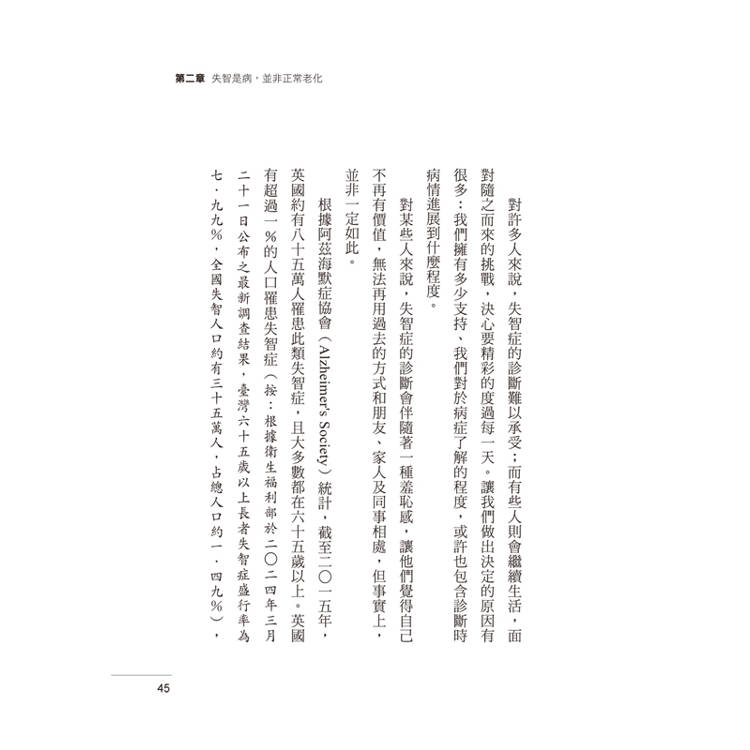 第二章 失智是病，並非正常老化

對許多人來說，失智症的診斷難以承受；而有些人則會繼續生活，面對隨之而來的挑戰，決心要精彩的度過每一天。讓我們做出決定的原因有很多：我們擁有多少支持、我們對於病症了解的程度，或許也包含診斷時病情進展到什麼程度。

對某些人來說，失智症的診斷會伴隨著一種羞恥感，讓他們覺得自己不再有價值，無法再用過去的方式和朋友、家人及同事相處，但事實上，並非一定如此。

根據阿茲海默症協會（Alzheimer's Society）統計，截至二〇一五年，英國約有八十五萬人罹患此類失智症，且大多數都在六十五歲以上。英國有超過一％的人口罹患失智症（按：根據衛生福利部於二〇二四年三月二十一日公布之最新調查結果，臺灣六十五歲以上長者失智症盛行率為七．九九％，全國失智人口約有三十五萬人，占總人口約一．四九％），

45